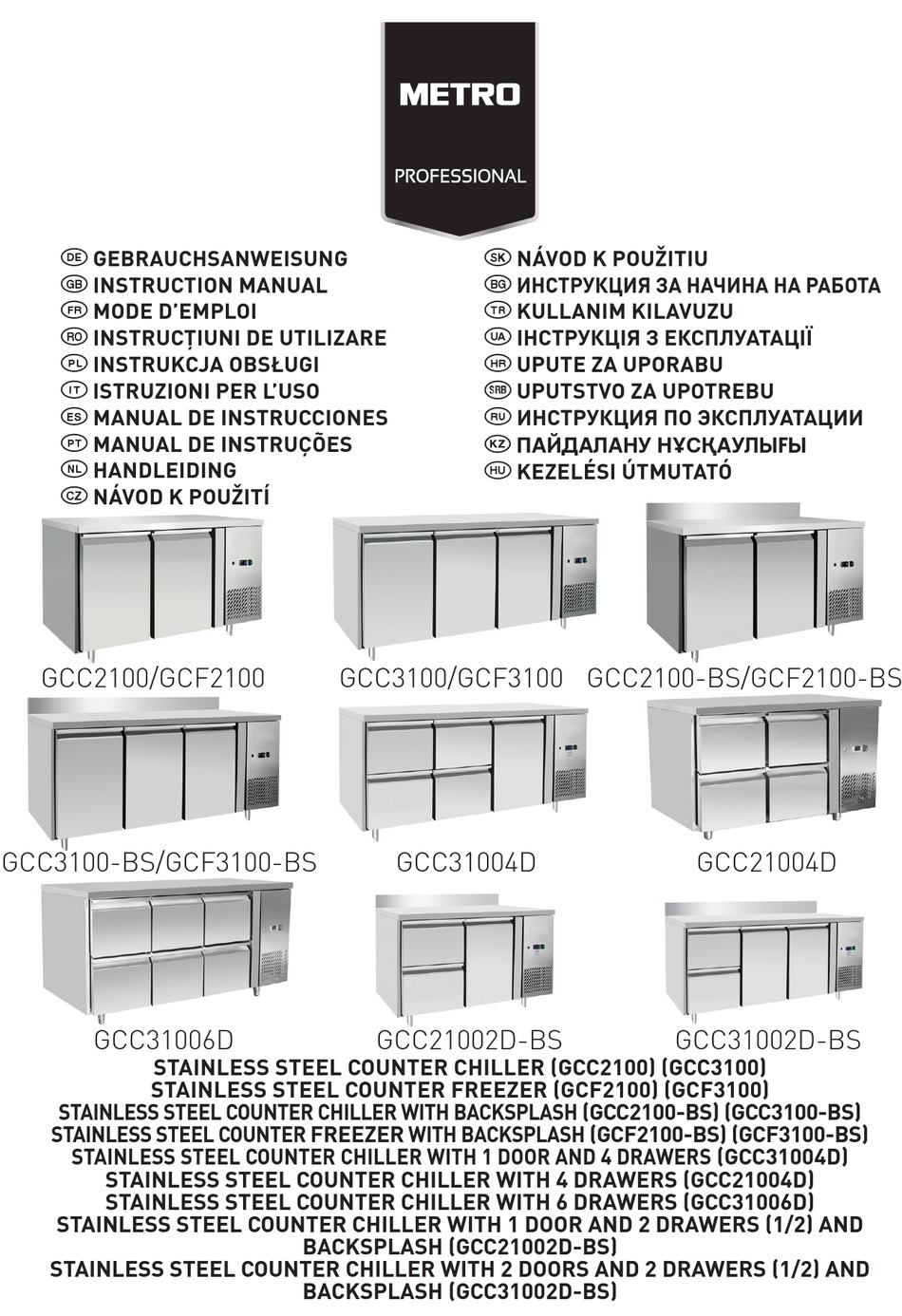 METRO

PROFESSIONAL

DE GEBRAUCHSANWEISUNG
GB INSTRUCTION MANUAL
FR MODE D'EMPLOI
RO INSTRUCȚIUNI DE UTILIZARE
PL INSTRUKCJA OBSŁUGI
IT ISTRUZIONI PER L'USO
ES MANUAL DE INSTRUCCIONES
PT MANUAL DE INSTRUÇÕES
NL HANDLEIDING
CZ NÁVOD K POUŽITÍ

SK NÁVOD K POUŽITIU
BG ИНСТРУКЦИЯ ЗА НАЧИНА НА РАБОТА
TR KULLANIM KILAVUZU
UA ІНСТРУКЦІЯ З ЕКСПЛУАТАЦІЇ
HR UPUTE ZA UPORABU
SRB UPUTSTVO ZA UPOTREBU
RU ИНСТРУКЦИЯ ПО ЭКСПЛУАТАЦИИ
KZ ПАЙДАЛАНУ НҰСҚАУЛЫҒЫ
HU KEZELÉSI ÚTMUTATÓ

GCC2100/GCF2100
GCC3100/GCF3100
GCC2100-BS/GCF2100-BS
GCC3100-BS/GCF3100-BS
GCC31004D
GCC21004D
GCC31006D
GCC21002D-BS
GCC31002D-BS

STAINLESS STEEL COUNTER CHILLER (GCC2100) (GCC3100)
STAINLESS STEEL COUNTER FREEZER (GCF2100) (GCF3100)
STAINLESS STEEL COUNTER CHILLER WITH BACKSPLASH (GCC2100-BS) (GCC3100-BS)
STAINLESS STEEL COUNTER FREEZER WITH BACKSPLASH (GCF2100-BS) (GCF3100-BS)
STAINLESS STEEL COUNTER CHILLER WITH 1 DOOR AND 4 DRAWERS (GCC31004D)
STAINLESS STEEL COUNTER CHILLER WITH 4 DRAWERS (GCC21004D)
STAINLESS STEEL COUNTER CHILLER WITH 6 DRAWERS (GCC31006D)
STAINLESS STEEL COUNTER CHILLER WITH 1 DOOR AND 2 DRAWERS (1/2) AND BACKSPLASH (GCC21002D-BS)
STAINLESS STEEL COUNTER CHILLER WITH 2 DOORS AND 2 DRAWERS (1/2) AND BACKSPLASH (GCC31002D-BS)